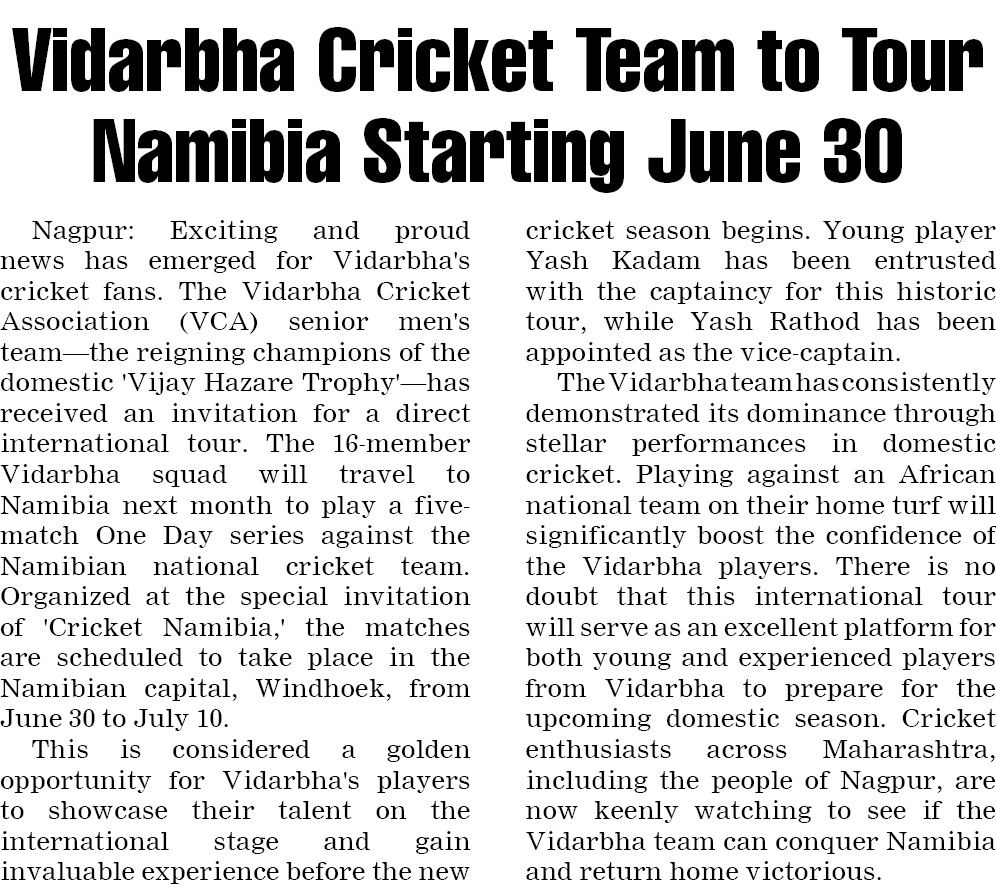 Vidarbha Cricket Team to Tour Namibia Starting June 30

Nagpur: Exciting and proud news has emerged for Vidarbha's cricket fans. The Vidarbha Cricket Association (VCA) senior men's team—the reigning champions of the domestic 'Vijay Hazare Trophy'—has received an invitation for a direct international tour. The 16-member Vidarbha squad will travel to Namibia next month to play a five-match One Day series against the Namibian national cricket team. Organized at the special invitation of 'Cricket Namibia,' the matches are scheduled to take place in the Namibian capital, Windhoek, from June 30 to July 10.

This is considered a golden opportunity for Vidarbha's players to showcase their talent on the international stage and gain invaluable experience before the new cricket season begins. Young player Yash Kadam has been entrusted with the captaincy for this historic tour, while Yash Rathod has been appointed as the vice-captain.

The Vidarbha team has consistently demonstrated its dominance through stellar performances in domestic cricket. Playing against an African national team on their home turf will significantly boost the confidence of the Vidarbha players. There is no doubt that this international tour will serve as an excellent platform for both young and experienced players from Vidarbha to prepare for the upcoming domestic season. Cricket enthusiasts across Maharashtra, including the people of Nagpur, are now keenly watching to see if the Vidarbha team can conquer Namibia and return home victorious.